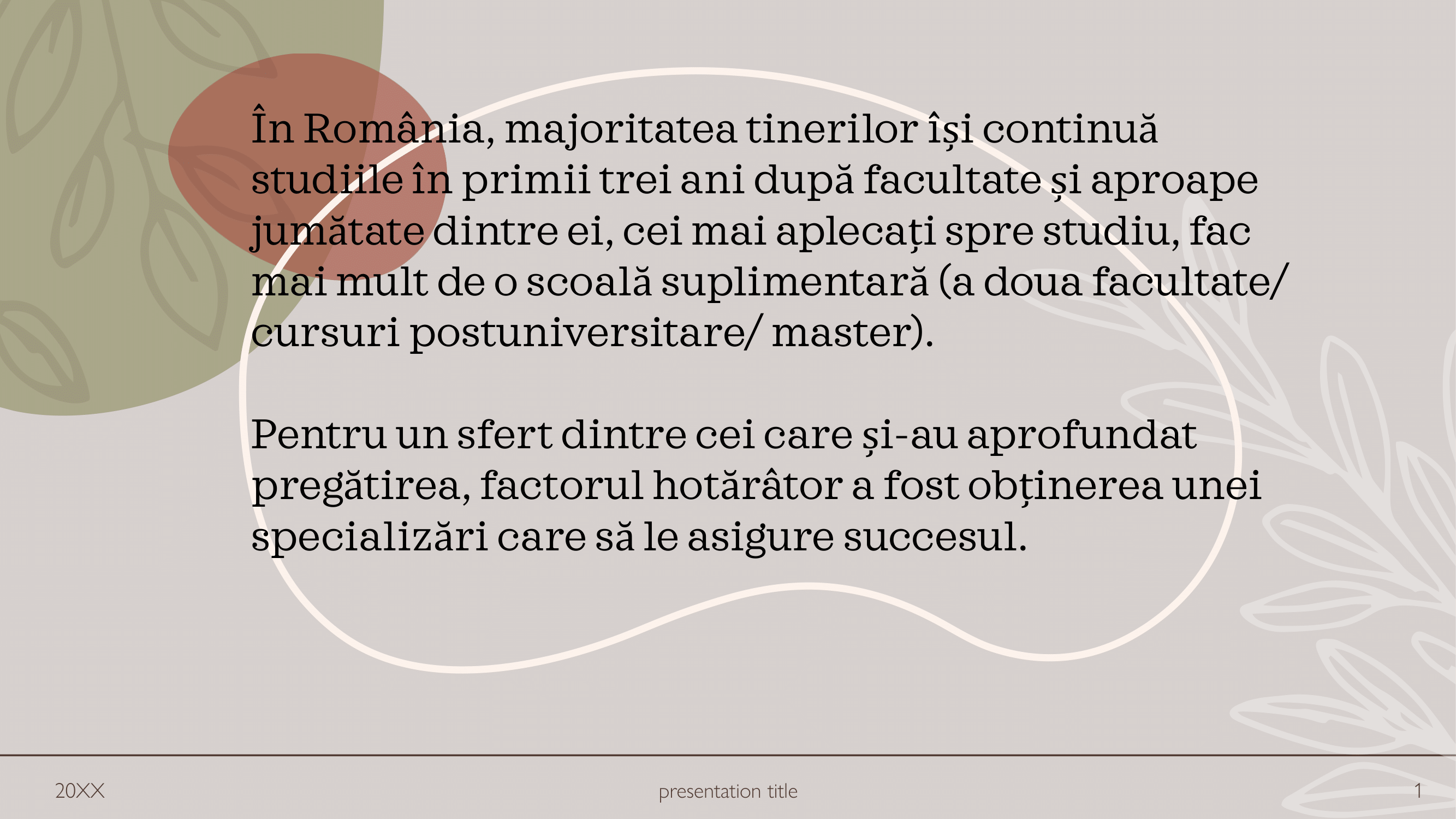 În România, majoritatea tinerilor își continuă studiile în primii trei ani după facultate și aproape jumătate dintre ei, cei mai aplecați spre studiu, fac mai mult de o scoală suplimentară (a doua facultate/ cursuri postuniversitare/ master).

Pentru un sfert dintre cei care și-au aprofundat pregătirea, factorul hotărâtor a fost obținerea unei specializări care să le asigure succesul.

20XX

presentation title

1